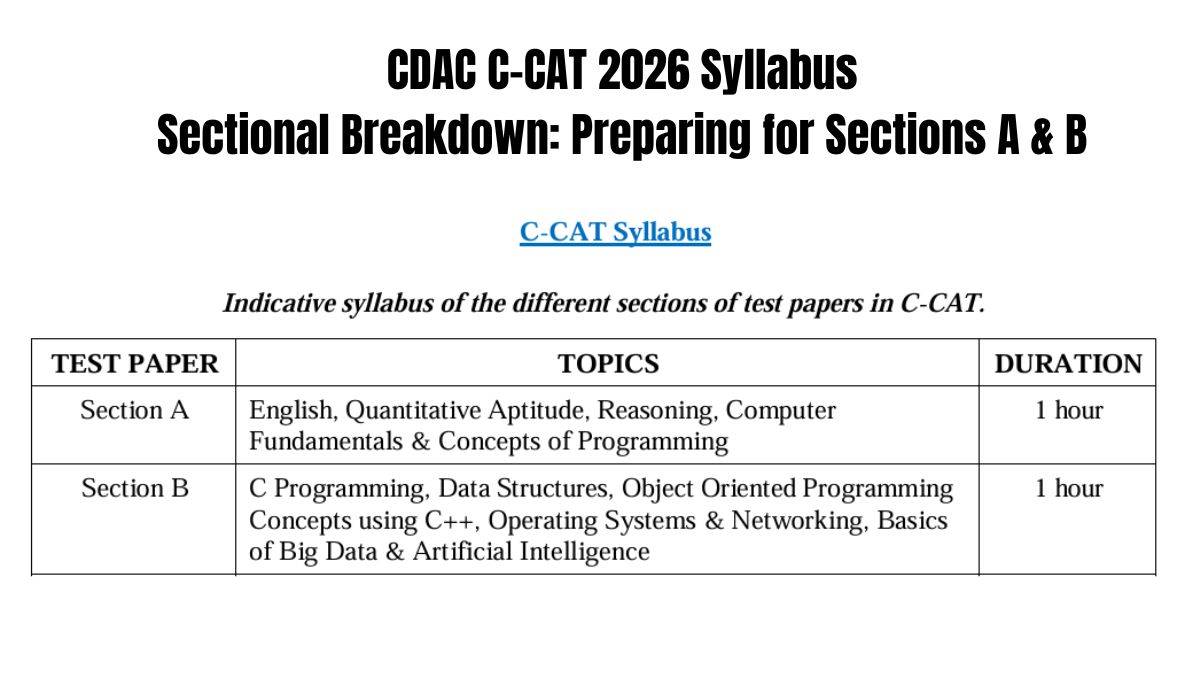 CDAC C-CAT 2026 Syllabus
Sectional Breakdown: Preparing for Sections A & B

C-CAT Syllabus

Indicative syllabus of the different sections of test papers in C-CAT.

| TEST PAPER | TOPICS | DURATION |
|---|---|---|
| Section A | English, Quantitative Aptitude, Reasoning, Computer Fundamentals & Concepts of Programming | 1 hour |
| Section B | C Programming, Data Structures, Object Oriented Programming Concepts using C++, Operating Systems & Networking, Basics of Big Data & Artificial Intelligence | 1 hour |